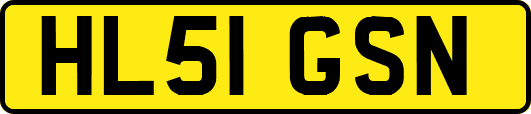 HL51 GSN